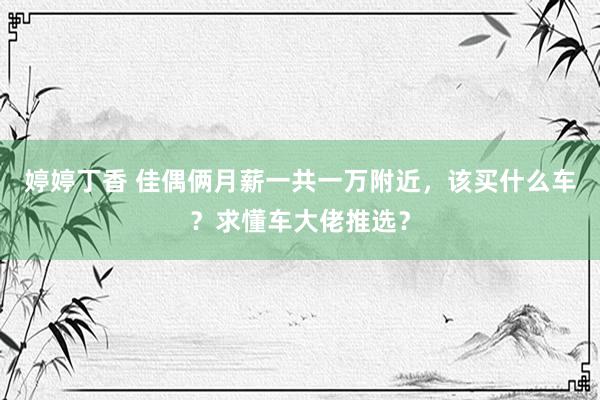 婷婷丁香 佳偶俩月薪一共一万附近，该买什么车？求懂车大佬推选？